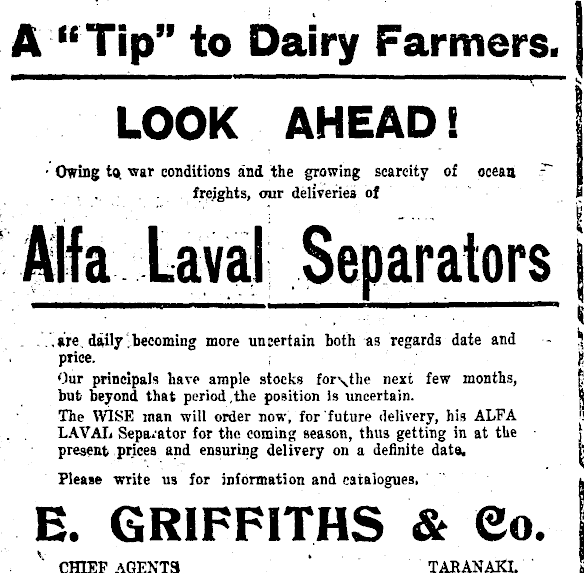 A "Tip" to Dairy Farmers.

LOOK AHEAD!

Owing to war conditions and the growing scarcity of ocean freights, our deliveries of

Alfa Laval Separators

are daily becoming more uncertain both as regards date and price.

Our principals have ample stocks for the next few months, but beyond that period the position is uncertain.

The WISE man will order now, for future delivery, his ALFA LAVAL Separator for the coming season, thus getting in at the present prices and ensuring delivery on a definite date.

Please write us for information and catalogues.

E. GRIFFITHS & Co.

CHIEF AGENTS TARANAKI.